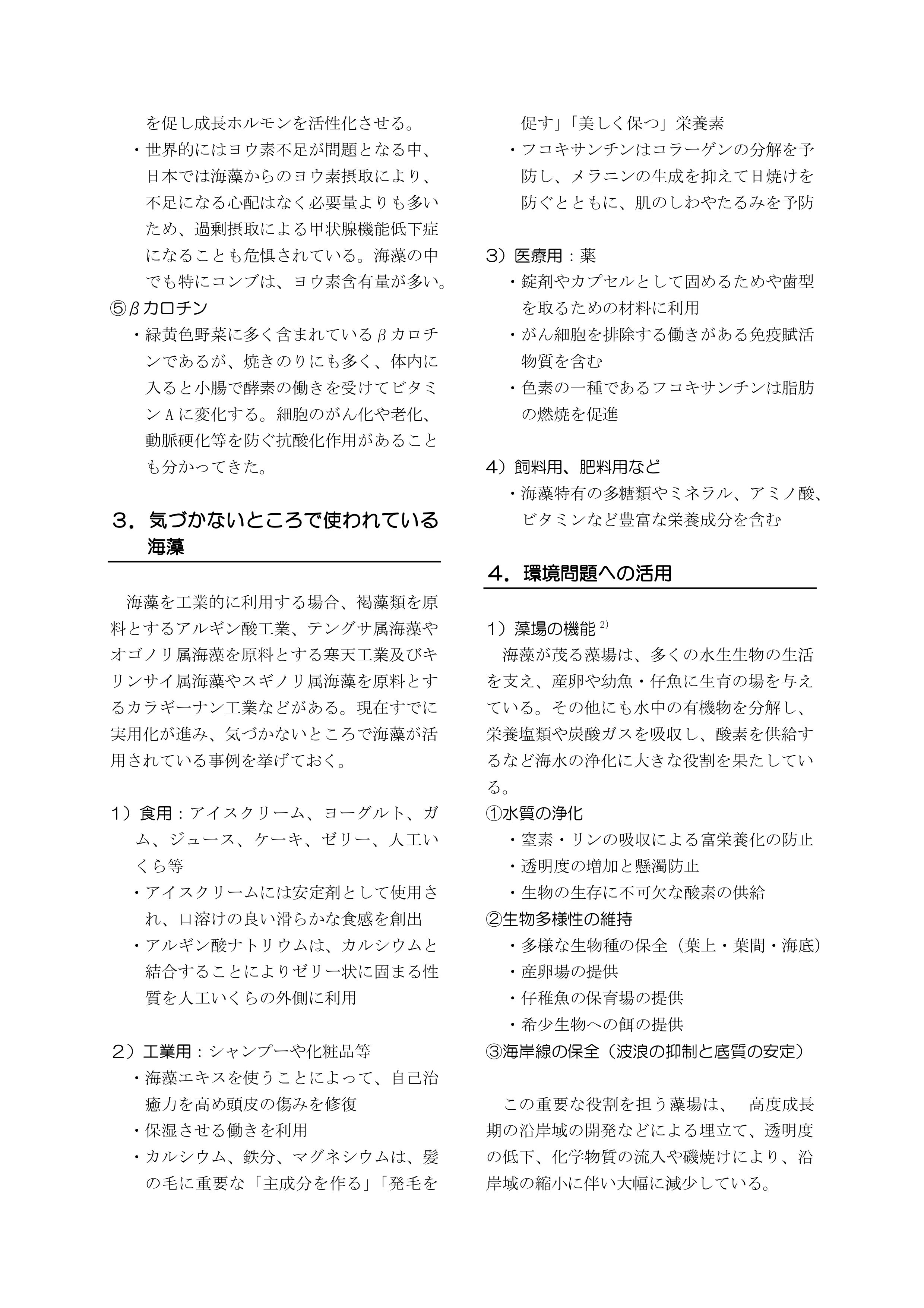 を促し成長ホルモンを活性化させる。

・世界的にはヨウ素不足が問題となる中、日本では海藻からのヨウ素摂取により、不足になる心配はなく必要量よりも多いため、過剰摂取による甲状腺機能低下症になることも危惧されている。海藻の中でも特にコンブは、ヨウ素含有量が多い。

⑤βカロチン

・緑黄色野菜に多く含まれているβカロチンであるが、焼きのりにも多く、体内に入ると小腸で酵素の働きを受けてビタミンAに変化する。細胞のがん化や老化、動脈硬化等を防ぐ抗酸化作用があることも分かってきた。

３．気づかないところで使われている海藻

海藻を工業的に利用する場合、褐藻類を原料とするアルギン酸工業、テングサ属海藻やオゴノリ属海藻を原料とする寒天工業及びキリンサイ属海藻やスギノリ属海藻を原料とするカラギーナン工業などがある。現在すでに実用化が進み、気づかないところで海藻が活用されている事例を挙げておく。

1）食用：アイスクリーム、ヨーグルト、ガム、ジュース、ケーキ、ゼリー、人工いくら等

・アイスクリームには安定剤として使用され、口溶けの良い滑らかな食感を創出

・アルギン酸ナトリウムは、カルシウムと結合することによりゼリー状に固まる性質を人工いくらの外側に利用

2）工業用：シャンプーや化粧品等

・海藻エキスを使うことによって、自己治癒力を高め頭皮の傷みを修復

・保湿させる働きを利用

・カルシウム、鉄分、マグネシウムは、髪の毛に重要な「主成分を作る」「発毛を促す」「美しく保つ」栄養素

・フコキサンチンはコラーゲンの分解を予防し、メラニンの生成を抑えて日焼けを防ぐとともに、肌のしわやたるみを予防

3）医療用：薬

・錠剤やカプセルとして固めるためや歯型を取るための材料に利用

・がん細胞を排除する働きがある免疫賦活物質を含む

・色素の一種であるフコキサンチンは脂肪の燃焼を促進

4）飼料用、肥料用など

・海藻特有の多糖類やミネラル、アミノ酸、ビタミンなど豊富な栄養成分を含む

４．環境問題への活用

1）藻場の機能 $^{2)}$

海藻が茂る藻場は、多くの水生生物の生活を支え、産卵や幼魚・仔魚に生育の場を与えている。その他にも水中の有機物を分解し、栄養塩類や炭酸ガスを吸収し、酸素を供給するなど海水の浄化に大きな役割を果たしている。

①水質の浄化

・窒素・リンの吸収による富栄養化の防止

・透明度の増加と懸濁防止

・生物の生存に不可欠な酸素の供給

②生物多様性の維持

・多様な生物種の保全（葉上・葉間・海底）

・産卵場の提供

・仔稚魚の保育場の提供

・希少生物への餌の提供

③海岸線の保全（波浪の抑制と底質の安定）

この重要な役割を担う藻場は、　高度成長期の沿岸域の開発などによる埋立て、透明度の低下、化学物質の流入や磯焼けにより、沿岸域の縮小に伴い大幅に減少している。